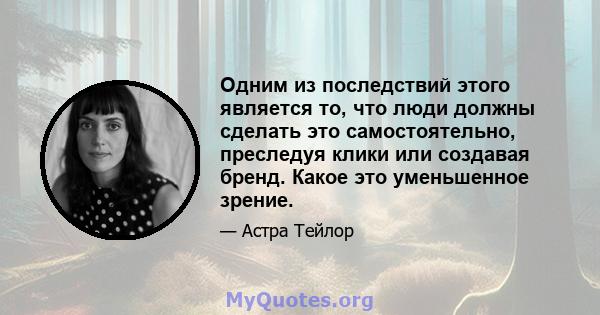 Одним из последствий этого является то, что люди должны сделать это самостоятельно, преследуя клики или создавая бренд. Какое это уменьшенное зрение.

— Астра Тейлор

MyQuotes.org